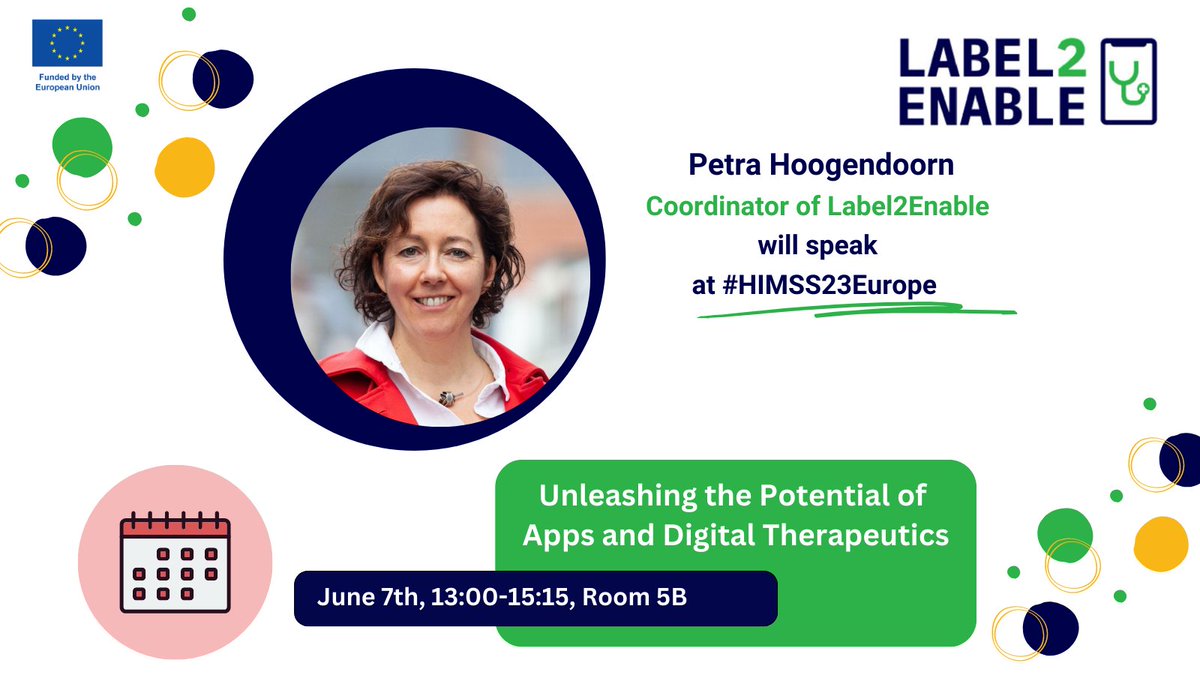 Funded by the European Union

LABEL2 ENABLE

Petra Hoogendoorn
Coordinator of Label2Enable
will speak
at #HIMSS23Europe

Unleashing the Potential of Apps and Digital Therapeutics

June 7th, 13:00-15:15, Room 5B